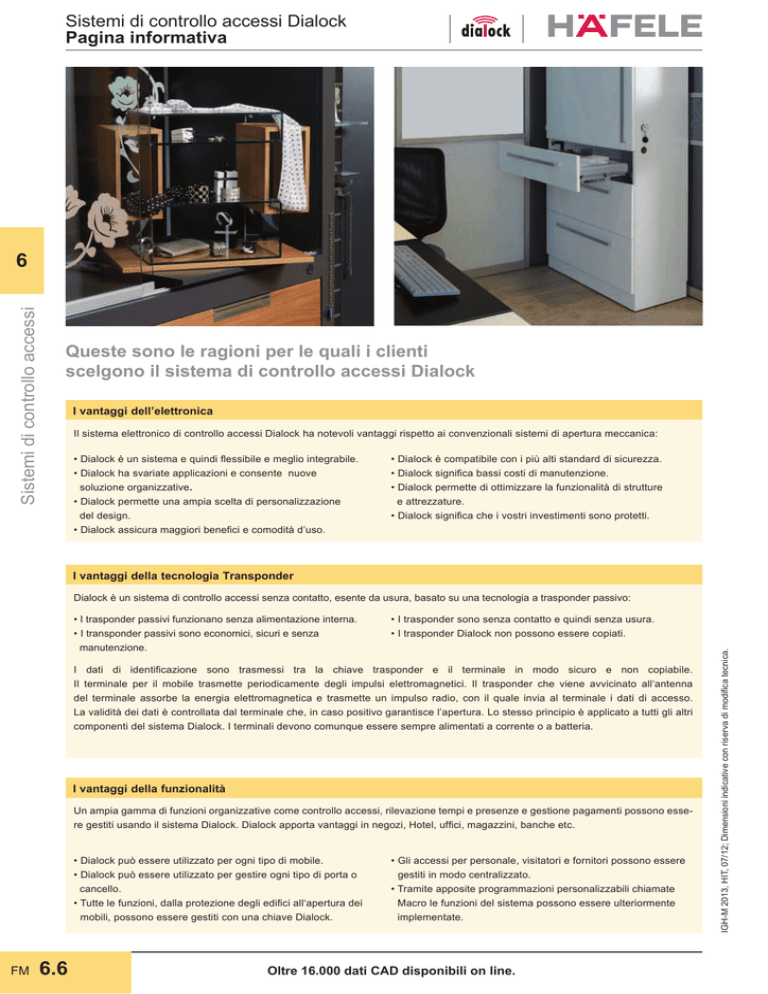 Sistemi di controllo accessi Dialock
Pagina informativa

dialock

HÄFELE

6

Sistemi di controllo accessi

Queste sono le ragioni per le quali i clienti scelgono il sistema di controllo accessi Dialock

I vantaggi dell'elettronica

Il sistema elettronico di controllo accessi Dialock ha notevoli vantaggi rispetto ai convenzionali sistemi di apertura meccanica:

• Dialock è un sistema e quindi flessibile e meglio integrabile.
• Dialock ha svariate applicazioni e consente nuove soluzione organizzative.
• Dialock permette una ampia scelta di personalizzazione del design.
• Dialock assicura maggiori benefici e comodità d'uso.

• Dialock è compatibile con i più alti standard di sicurezza.
• Dialock significa bassi costi di manutenzione.
• Dialock permette di ottimizzare la funzionalità di strutture e attrezzature.
• Dialock significa che i vostri investimenti sono protetti.

I vantaggi della tecnologia Transponder

Dialock è un sistema di controllo accessi senza contatto, esente da usura, basato su una tecnologia a trasponder passivo:

• I trasponder passivi funzionano senza alimentazione interna.
• I transponder passivi sono economici, sicuri e senza manutenzione.

• I trasponder sono senza contatto e quindi senza usura.
• I trasponder Dialock non possono essere copiati.

I dati di identificazione sono trasmessi tra la chiave trasponder e il terminale in modo sicuro e non copiabile. Il terminale per il mobile trasmette periodicamente degli impulsi elettromagnetici. Il trasponder che viene avvicinato all'antenna del terminale assorbe la energia elettromagnetica e trasmette un impulso radio, con il quale invia al terminale i dati di accesso. La validità dei dati è controllata dal terminale che, in caso positivo garantisce l'apertura. Lo stesso principio è applicato a tutti gli altri componenti del sistema Dialock. I terminali devono comunque essere sempre alimentati a corrente o a batteria.

I vantaggi della funzionalità

Un ampia gamma di funzioni organizzative come controllo accessi, rilevazione tempi e presenze e gestione pagamenti possono essere gestiti usando il sistema Dialock. Dialock apporta vantaggi in negozi, Hotel, uffici, magazzini, banche etc.

• Dialock può essere utilizzato per ogni tipo di mobile.
• Dialock può essere utilizzato per gestire ogni tipo di porta o cancello.
• Tutte le funzioni, dalla protezione degli edifici all'apertura dei mobili, possono essere gestiti con una chiave Dialock.

• Gli accessi per personale, visitatori e fornitori possono essere gestiti in modo centralizzato.
• Tramite apposite programmazioni personalizzabili chiamate Macro le funzioni del sistema possono essere ulteriormente implementate.

IGH-M 2013, HIT, 07/12; Dimensioni indicative con riserva di modifica tecnica.

FM 6.6

Oltre 16.000 dati CAD disponibili on line.